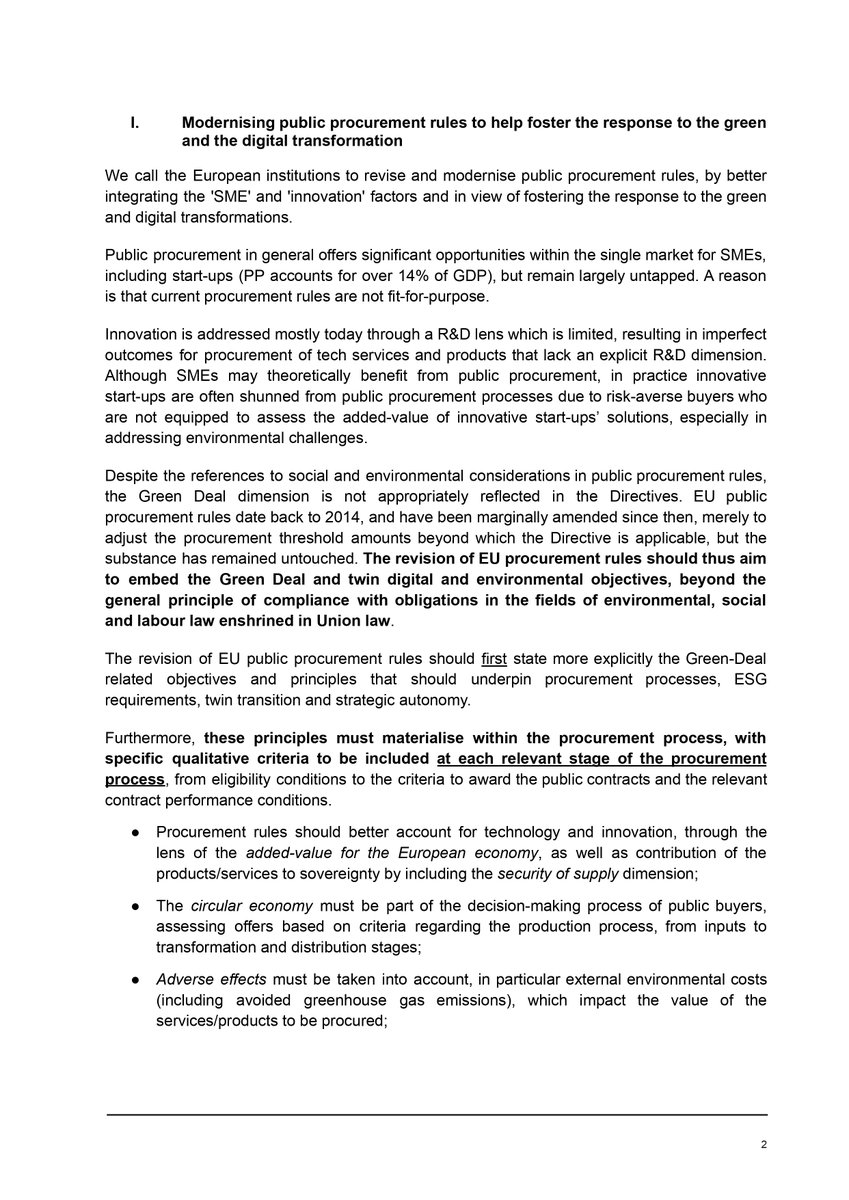 I. Modernising public procurement rules to help foster the response to the green and the digital transformation

We call the European institutions to revise and modernise public procurement rules, by better integrating the 'SME' and 'innovation' factors and in view of fostering the response to the green and digital transformations.

Public procurement in general offers significant opportunities within the single market for SMEs, including start-ups (PP accounts for over 14% of GDP), but remain largely untapped. A reason is that current procurement rules are not fit-for-purpose.

Innovation is addressed mostly today through a R&D lens which is limited, resulting in imperfect outcomes for procurement of tech services and products that lack an explicit R&D dimension. Although SMEs may theoretically benefit from public procurement, in practice innovative start-ups are often shunned from public procurement processes due to risk-averse buyers who are not equipped to assess the added-value of innovative start-ups' solutions, especially in addressing environmental challenges.

Despite the references to social and environmental considerations in public procurement rules, the Green Deal dimension is not appropriately reflected in the Directives. EU public procurement rules date back to 2014, and have been marginally amended since then, merely to adjust the procurement threshold amounts beyond which the Directive is applicable, but the substance has remained untouched. The revision of EU procurement rules should thus aim to embed the Green Deal and twin digital and environmental objectives, beyond the general principle of compliance with obligations in the fields of environmental, social and labour law enshrined in Union law.

The revision of EU public procurement rules should first state more explicitly the Green-Deal related objectives and principles that should underpin procurement processes, ESG requirements, twin transition and strategic autonomy.

Furthermore, these principles must materialise within the procurement process, with specific qualitative criteria to be included at each relevant stage of the procurement process, from eligibility conditions to the criteria to award the public contracts and the relevant contract performance conditions.

● Procurement rules should better account for technology and innovation, through the lens of the added-value for the European economy, as well as contribution of the products/services to sovereignty by including the security of supply dimension;

● The circular economy must be part of the decision-making process of public buyers, assessing offers based on criteria regarding the production process, from inputs to transformation and distribution stages;

● Adverse effects must be taken into account, in particular external environmental costs (including avoided greenhouse gas emissions), which impact the value of the services/products to be procured;

2